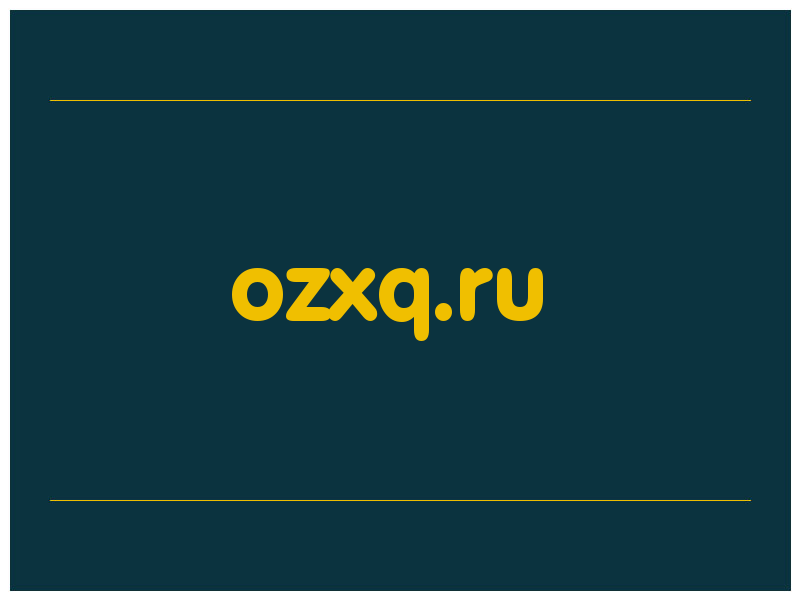 ozxq.ru